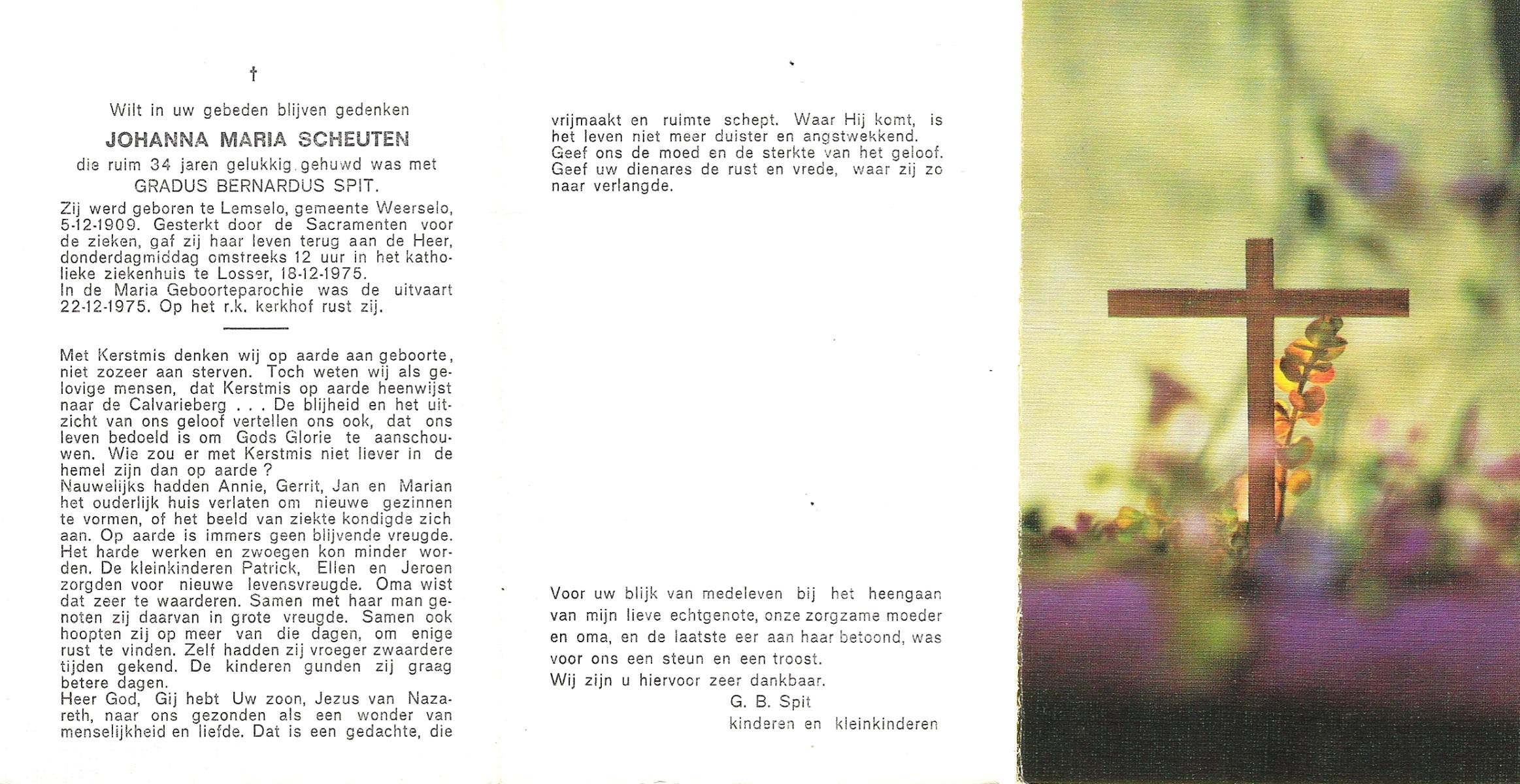 †

Wilt in uw gebeden blijven gedenken

JOHANNA MARIA SCHEUTEN

die ruim 34 jaren gelukkig gehuwd was met

GRADUS BERNARDUS SPIT.

Zij werd geboren te Lemselo, gemeente Weerselo, 5-12-1909. Gesterkt door de Sacramenten voor de zieken, gaf zij haar leven terug aan de Heer, donderdagmiddag omstreeks 12 uur in het katholieke ziekenhuis te Losser, 18-12-1975.
In de Maria Geboorteparochie was de uitvaart 22-12-1975. Op het r.k. kerkhof rust zij.

Met Kerstmis denken wij op aarde aan geboorte, niet zozeer aan sterven. Toch weten wij als gelovige mensen, dat Kerstmis op aarde heenwijst naar de Calvarieberg . . . De blijheid en het uitzicht van ons geloof vertellen ons ook, dat ons leven bedoeld is om Gods Glorie te aanschouwen. Wie zou er met Kerstmis niet liever in de hemel zijn dan op aarde ?
Nauwelijks hadden Annie, Gerrit, Jan en Marian het ouderlijk huis verlaten om nieuwe gezinnen te vormen, of het beeld van ziekte kondigde zich aan. Op aarde is immers geen blijvende vreugde. Het harde werken en zwoegen kon minder worden. De kleinkinderen Patrick, Ellen en Jeroen zorgden voor nieuwe levensvreugde. Oma wist dat zeer te waarderen. Samen met haar man genoten zij daarvan in grote vreugde. Samen ook hoopten zij op meer van die dagen, om enige rust te vinden. Zelf hadden zij vroeger zwaardere tijden gekend. De kinderen gunden zij graag betere dagen.
Heer God, Gij hebt Uw zoon, Jezus van Nazareth, naar ons gezonden als een wonder van menselijkheid en liefde. Dat is een gedachte, die vrijmaakt en ruimte schept. Waar Hij komt, is het leven niet meer duister en angstwekkend. Geef ons de moed en de sterkte van het geloof. Geef uw dienares de rust en vrede, waar zij zo naar verlangde.

Voor uw blijk van medeleven bij het heengaan van mijn lieve echtgenote, onze zorgzame moeder en oma, en de laatste eer aan haar betoond, was voor ons een steun en een troost.
Wij zijn u hiervoor zeer dankbaar.

G. B. Spit
kinderen en kleinkinderen